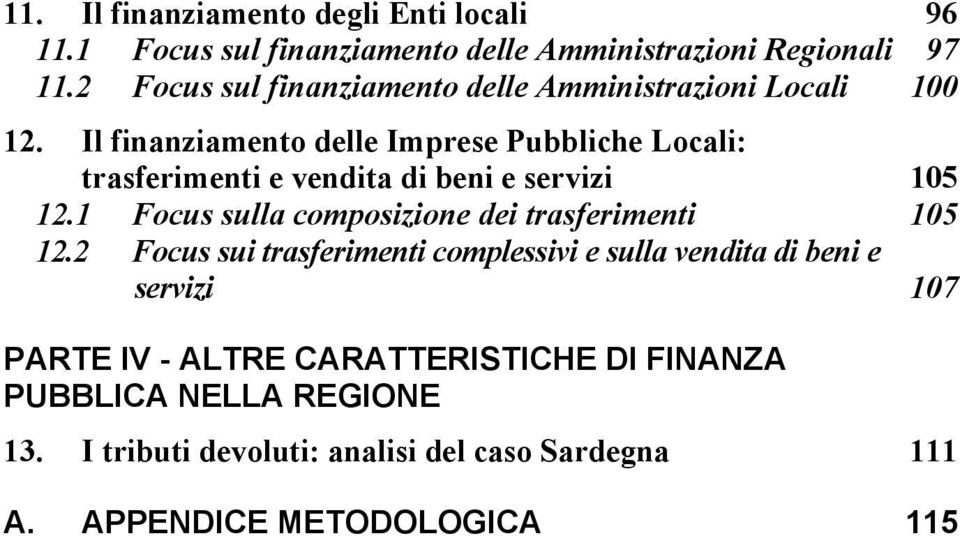 11. Il finanziamento degli Enti locali 96
11.1 Focus sul finanziamento delle Amministrazioni Regionali 97
11.2 Focus sul finanziamento delle Amministrazioni Locali 100

12. Il finanziamento delle Imprese Pubbliche Locali: trasferimenti e vendita di beni e servizi 105
12.1 Focus sulla composizione dei trasferimenti 105
12.2 Focus sui trasferimenti complessivi e sulla vendita di beni e servizi 107

PARTE IV - ALTRE CARATTERISTICHE DI FINANZA PUBBLICA NELLA REGIONE

13. I tributi devoluti: analisi del caso Sardegna 111

A. APPENDICE METODOLOGICA 115